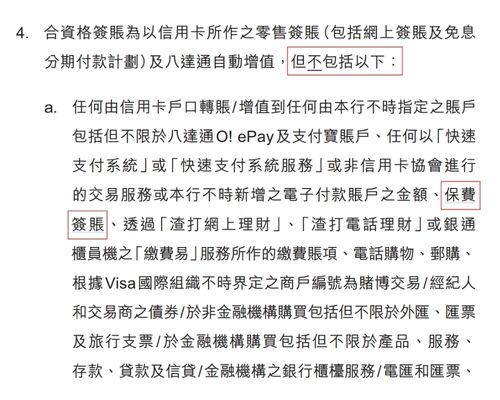 4. 合資格簽賬為以信用卡所作之零售簽賬（包括網上簽賬及免息分期付款計劃）及八達通自動增值，但不包括以下：

a. 任何由信用卡戶口轉賬/增值到任何由本行不時指定之賬戶包括但不限於八達通O! ePay及支付寶賬戶、任何以「快速支付系統」或「快速支付系統服務」或非信用卡協會進行的交易服務或本行不時新增之電子付款賬戶之金額、保費簽賬、透過「渣打網上理財」、「渣打電話理財」或銀通櫃員機之「繳費易」服務所作的繳費賬項、電話購物、郵購、根據Visa國際組織不時界定之商戶編號為賭博交易/經紀人和交易商之債券/於非金融機構購買包括但不限於外匯、匯票及旅行支票/於金融機構購買包括但不限於產品、服務、存款、貸款及信貸/金融機構之銀行櫃檯服務/電匯和匯票、